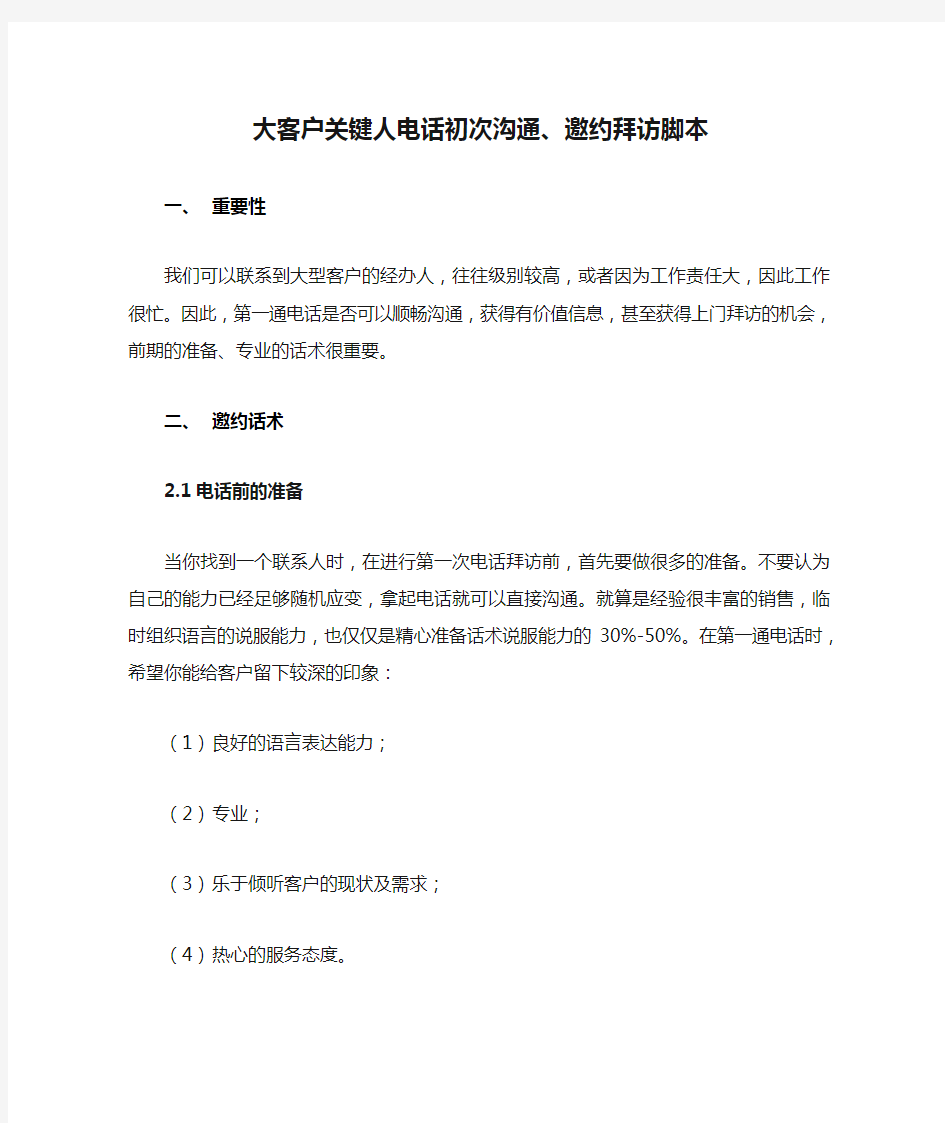 大客户关键人电话初次沟通、邀约拜访脚本

一、 重要性

我们可以联系到大型客户的经办人，往往级别较高，或者因为工作责任大，因此工作很忙。因此，第一通电话是否可以顺畅沟通，获得有价值信息，甚至获得上门拜访的机会，前期的准备、专业的话术很重要。

二、 邀约话术

2.1 电话前的准备

当你找到一个联系人时，在进行第一次电话拜访前，首先要做很多的准备。不要认为自己的能力已经足够随机应变，拿起电话就可以直接沟通。就算是经验很丰富的销售，临时组织语言的说服能力，也仅仅是精心准备话术说服能力的 30%-50%。在第一通电话时，希望你能给客户留下较深的印象：

（1）良好的语言表达能力；

（2）专业；

（3）乐于倾听客户的现状及需求；

（4）热心的服务态度。